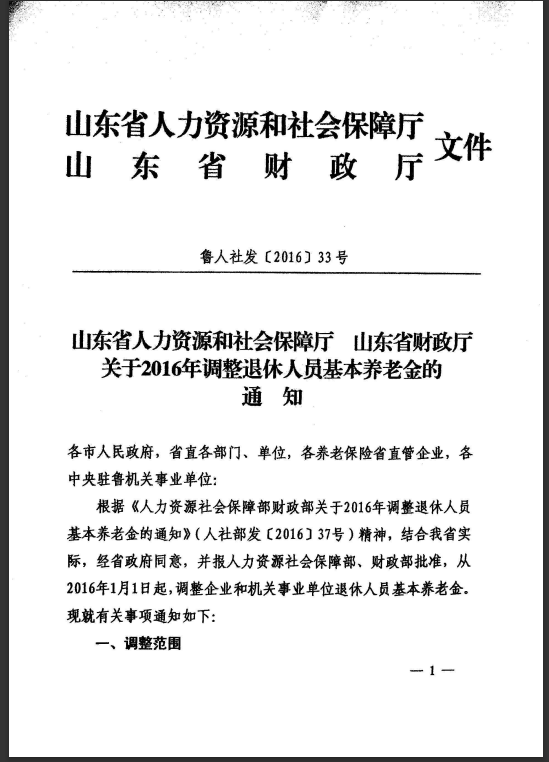 山东省人力资源和社会保障厅
山　东　省　财　政　厅　文件

鲁人社发〔2016〕33号

山东省人力资源和社会保障厅　山东省财政厅
关于2016年调整退休人员基本养老金的
通　知

各市人民政府，省直各部门、单位，各养老保险省直管企业，各中央驻鲁机关事业单位：

根据《人力资源社会保障部财政部关于2016年调整退休人员基本养老金的通知》（人社部发〔2016〕37号）精神，结合我省实际，经省政府同意，并报人力资源社会保障部、财政部批准，从2016年1月1日起，调整企业和机关事业单位退休人员基本养老金。现就有关事项通知如下：

一、调整范围

— 1 —